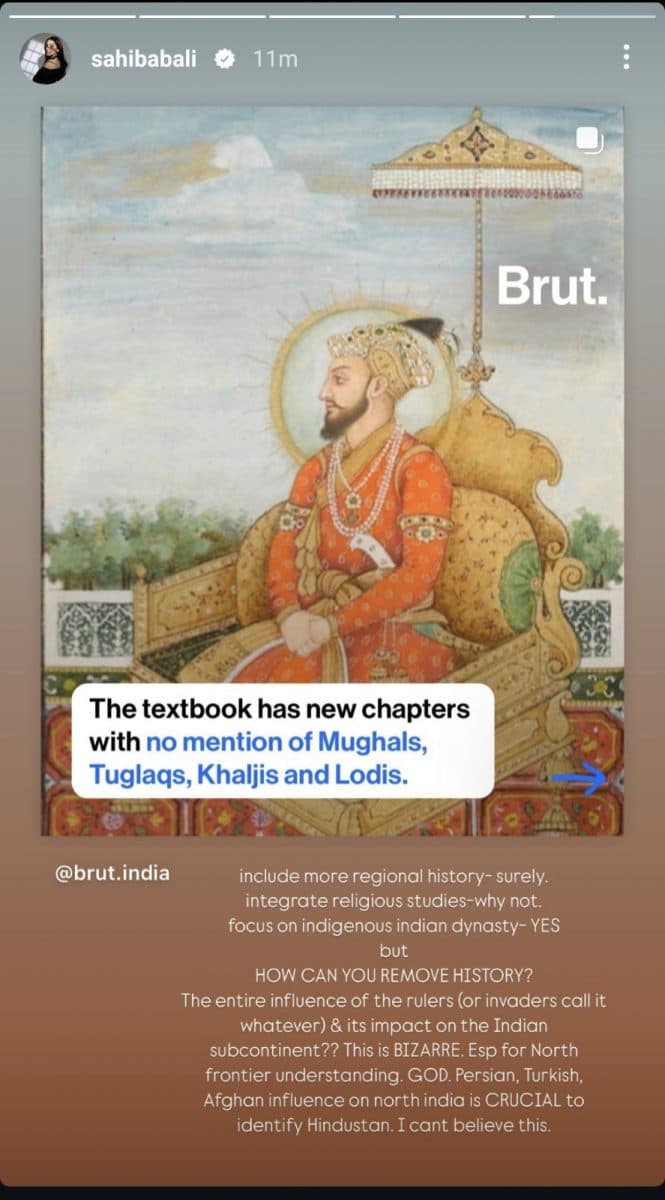 sahibabali 11m

Brut.

The textbook has new chapters with no mention of Mughals, Tuglaqs, Khaljis and Lodis.

@brut.india

include more regional history- surely.
integrate religious studies-why not.
focus on indigenous indian dynasty- YES
but
HOW CAN YOU REMOVE HISTORY?
The entire influence of the rulers (or invaders call it whatever) & its impact on the Indian subcontinent?? This is BIZARRE. Esp for North frontier understanding. GOD. Persian, Turkish, Afghan influence on north india is CRUCIAL to identify Hindustan. I cant believe this.